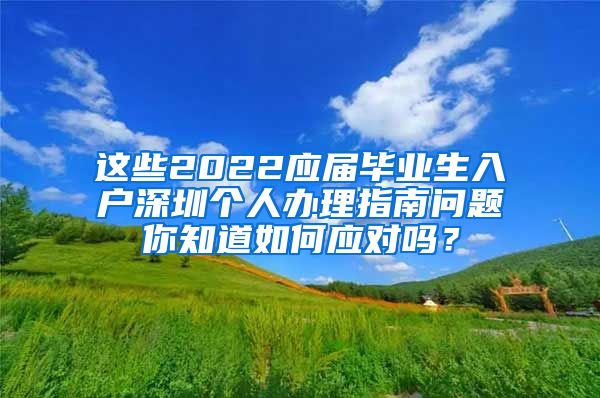 这些2022应届毕业生入户深圳个人办理指南问题你知道如何应对吗？